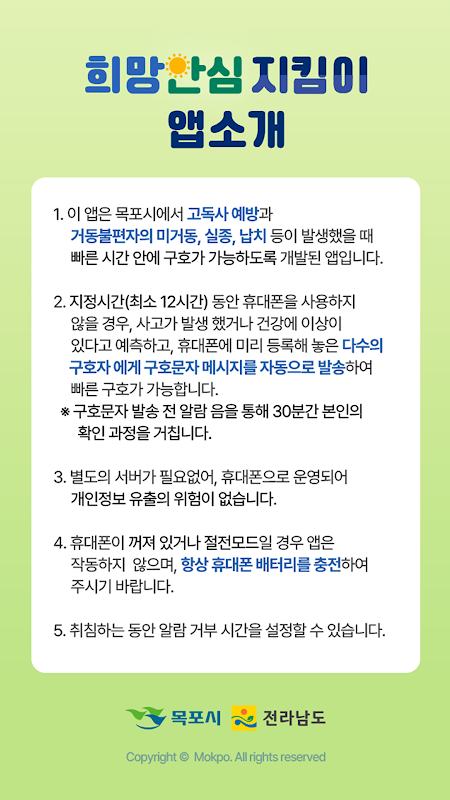 희망안심 지킴이
앱소개

1. 이 앱은 목포시에서 고독사 예방과 거동불편자의 미거동, 실종, 납치 등이 발생했을 때 빠른 시간 안에 구호가 가능하도록 개발된 앱입니다.

2. 지정시간(최소 12시간) 동안 휴대폰을 사용하지 않을 경우, 사고가 발생 했거나 건강에 이상이 있다고 예측하고, 휴대폰에 미리 등록해 놓은 다수의 구호자 에게 구호문자 메시지를 자동으로 발송하여 빠른 구호가 가능합니다.
※ 구호문자 발송 전 알람 음을 통해 30분간 본인의 확인 과정을 거칩니다.

3. 별도의 서버가 필요없어, 휴대폰으로 운영되어 개인정보 유출의 위험이 없습니다.

4. 휴대폰이 꺼져 있거나 절전모드일 경우 앱은 작동하지 않으며, 항상 휴대폰 배터리를 충전하여 주시기 바랍니다.

5. 취침하는 동안 알람 거부 시간을 설정할 수 있습니다.

목포시 전라남도

Copyright © Mokpo. All rights reserved